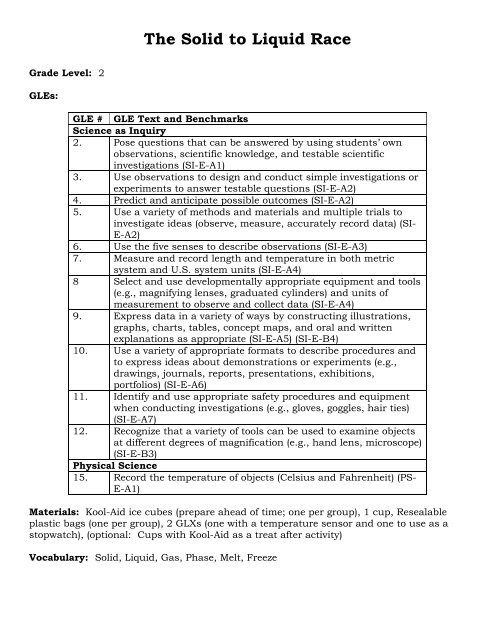 The Solid to Liquid Race

Grade Level: 2

GLEs:

| GLE # | GLE Text and Benchmarks |
|---|---|
| Science as Inquiry | |
| 2. | Pose questions that can be answered by using students' own observations, scientific knowledge, and testable scientific investigations (SI-E-A1) |
| 3. | Use observations to design and conduct simple investigations or experiments to answer testable questions (SI-E-A2) |
| 4. | Predict and anticipate possible outcomes (SI-E-A2) |
| 5. | Use a variety of methods and materials and multiple trials to investigate ideas (observe, measure, accurately record data) (SI-E-A2) |
| 6. | Use the five senses to describe observations (SI-E-A3) |
| 7. | Measure and record length and temperature in both metric system and U.S. system units (SI-E-A4) |
| 8 | Select and use developmentally appropriate equipment and tools (e.g., magnifying lenses, graduated cylinders) and units of measurement to observe and collect data (SI-E-A4) |
| 9. | Express data in a variety of ways by constructing illustrations, graphs, charts, tables, concept maps, and oral and written explanations as appropriate (SI-E-A5) (SI-E-B4) |
| 10. | Use a variety of appropriate formats to describe procedures and to express ideas about demonstrations or experiments (e.g., drawings, journals, reports, presentations, exhibitions, portfolios) (SI-E-A6) |
| 11. | Identify and use appropriate safety procedures and equipment when conducting investigations (e.g., gloves, goggles, hair ties) (SI-E-A7) |
| 12. | Recognize that a variety of tools can be used to examine objects at different degrees of magnification (e.g., hand lens, microscope) (SI-E-B3) |
| Physical Science | |
| 15. | Record the temperature of objects (Celsius and Fahrenheit) (PS-E-A1) |

Materials: Kool-Aid ice cubes (prepare ahead of time; one per group), 1 cup, Resealable plastic bags (one per group), 2 GLXs (one with a temperature sensor and one to use as a stopwatch), (optional: Cups with Kool-Aid as a treat after activity)

Vocabulary: Solid, Liquid, Gas, Phase, Melt, Freeze